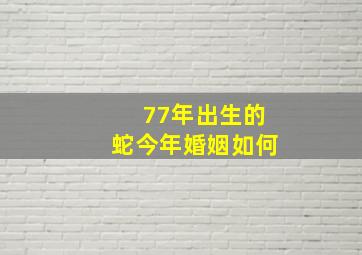 77年出生的
蛇今年婚姻如何